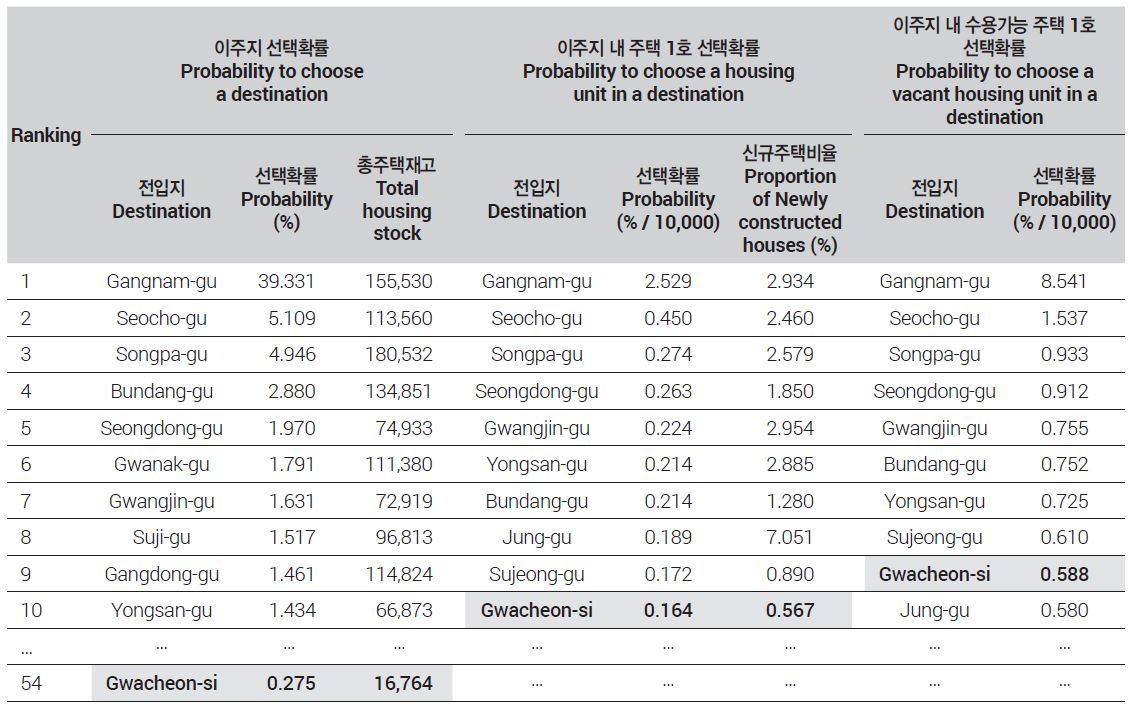 | Ranking | 이주지 선택확률 Probability to choose a destination | | | 이주지 내 주택 1호 선택확률 Probability to choose a housing unit in a destination | | | 이주지 내 수용가능 주택 1호 선택확률 Probability to choose a vacant housing unit in a destination | |
|---|---|---|---|---|---|---|---|---|
| | 전입지 Destination | 선택확률 Probability (%) | 총주택재고 Total housing stock | 전입지 Destination | 선택확률 Probability (% / 10,000) | 신규주택비율 Proportion of Newly constructed houses (%) | 전입지 Destination | 선택확률 Probability (% / 10,000) |
| 1 | Gangnam-gu | 39.331 | 155,530 | Gangnam-gu | 2.529 | 2.934 | Gangnam-gu | 8.541 |
| 2 | Seocho-gu | 5.109 | 113,560 | Seocho-gu | 0.450 | 2.460 | Seocho-gu | 1.537 |
| 3 | Songpa-gu | 4.946 | 180,532 | Songpa-gu | 0.274 | 2.579 | Songpa-gu | 0.933 |
| 4 | Bundang-gu | 2.880 | 134,851 | Seongdong-gu | 0.263 | 1.850 | Seongdong-gu | 0.912 |
| 5 | Seongdong-gu | 1.970 | 74,933 | Gwangjin-gu | 0.224 | 2.954 | Gwangjin-gu | 0.755 |
| 6 | Gwanak-gu | 1.791 | 111,380 | Yongsan-gu | 0.214 | 2.885 | Bundang-gu | 0.752 |
| 7 | Gwangjin-gu | 1.631 | 72,919 | Bundang-gu | 0.214 | 1.280 | Yongsan-gu | 0.725 |
| 8 | Suji-gu | 1.517 | 96,813 | Jung-gu | 0.189 | 7.051 | Sujeong-gu | 0.610 |
| 9 | Gangdong-gu | 1.461 | 114,824 | Sujeong-gu | 0.172 | 0.890 | Gwacheon-si | 0.588 |
| 10 | Yongsan-gu | 1.434 | 66,873 | Gwacheon-si | 0.164 | 0.567 | Jung-gu | 0.580 |
| ... | ... | ... | ... | ... | ... | ... | ... | ... |
| 54 | Gwacheon-si | 0.275 | 16,764 | ... | ... | ... | ... | ... |